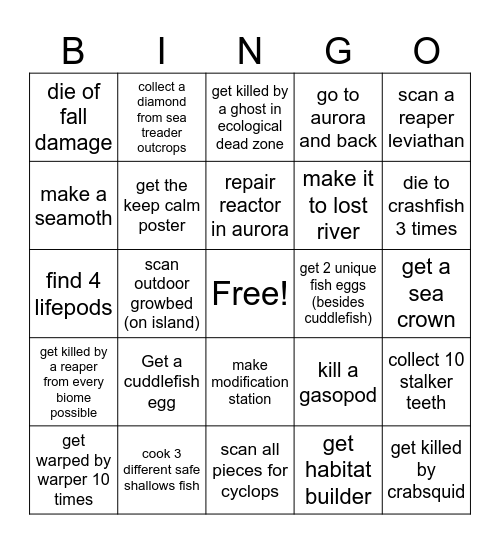 | B | I | N | G | O |
|---|---|---|---|---|
| die of fall damage | collect a diamond from sea treader outcrops | get killed by a ghost in ecological dead zone | go to aurora and back | scan a reaper leviathan |
| make a seamoth | get the keep calm poster | repair reactor in aurora | make it to lost river | die to crashfish 3 times |
| find 4 lifepods | scan outdoor growbed (on island) | Free! | get 2 unique fish eggs (besides cuddlefish) | get a sea crown |
| get killed by a reaper from every biome possible | Get a cuddlefish egg | make modification station | kill a gasopod | collect 10 stalker teeth |
| get warped by warper 10 times | cook 3 different safe shallows fish | scan all pieces for cyclops | get habitat builder | get killed by crabsquid |